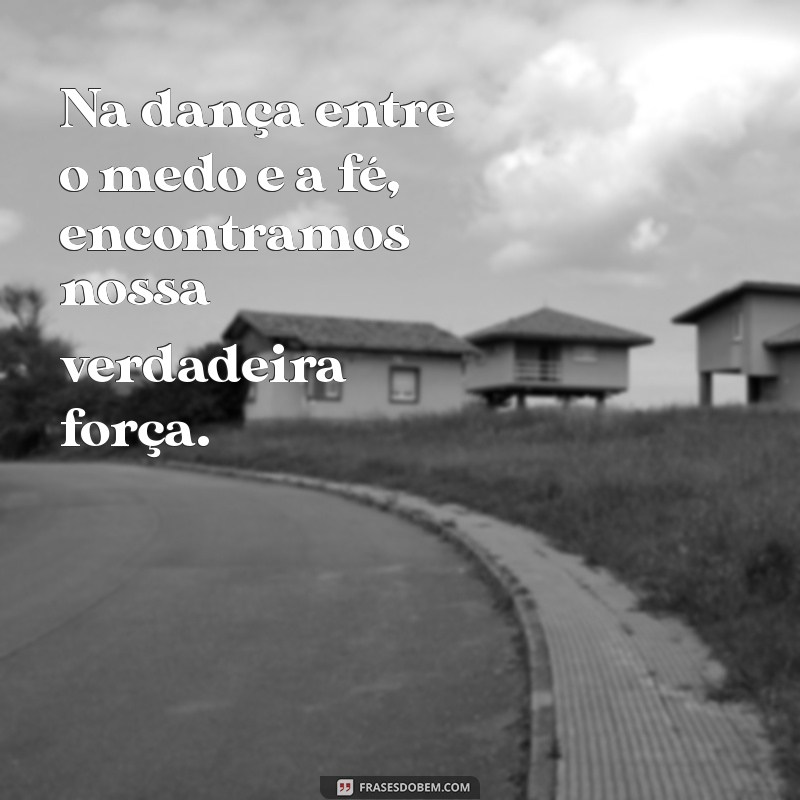 Na dança entre o medo e a fé, encontramos nossa verdadeira força.

FRASESDOBEM.COM